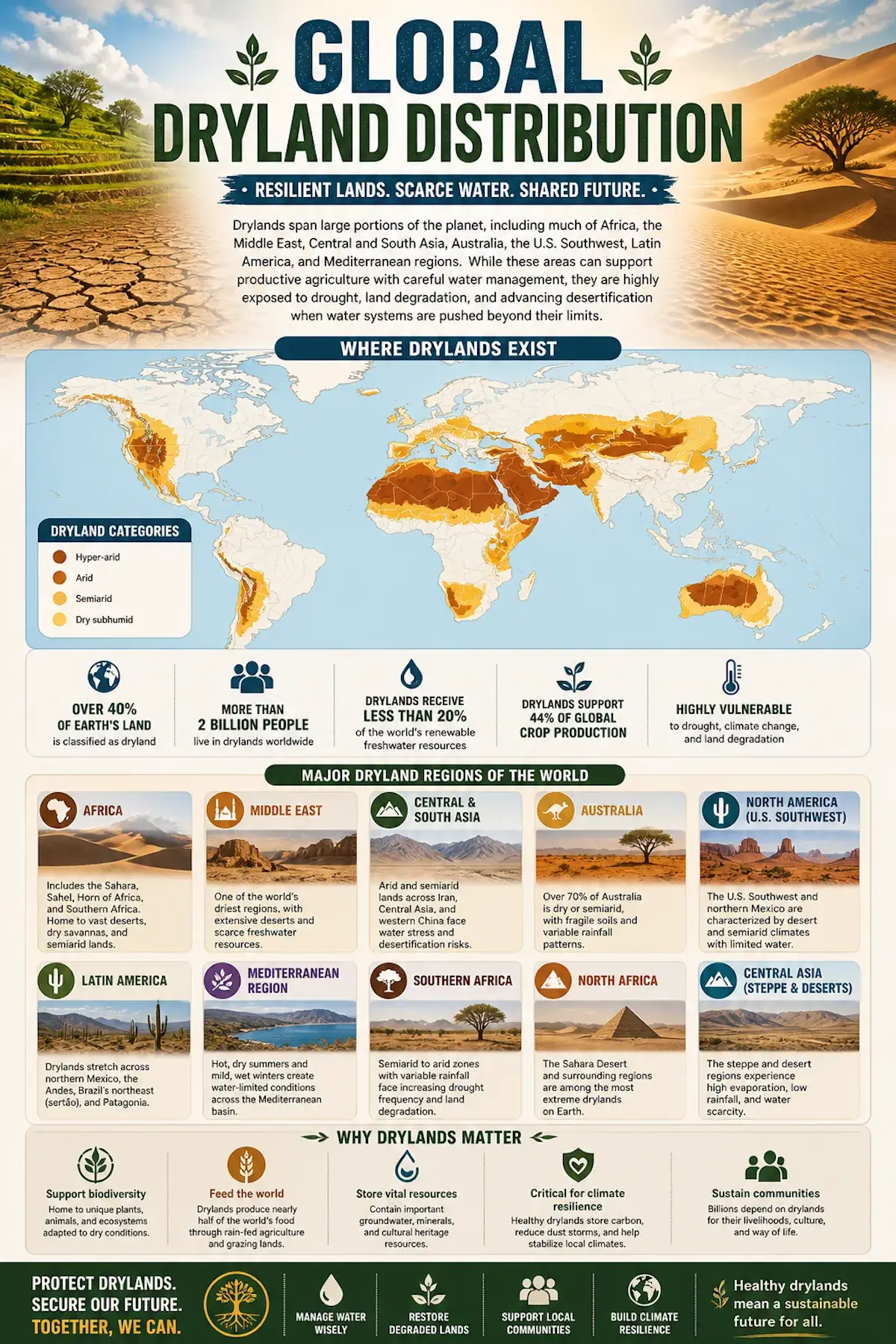 GLOBAL
DRYLAND DISTRIBUTION

• RESILIENT LANDS. SCARCE WATER. SHARED FUTURE. •

Drylands span large portions of the planet, including much of Africa, the Middle East, Central and South Asia, Australia, the U.S. Southwest, Latin America, and Mediterranean regions. While these areas can support productive agriculture with careful water management, they are highly exposed to drought, land degradation, and advancing desertification when water systems are pushed beyond their limits.

WHERE DRYLANDS EXIST

DRYLAND CATEGORIES
Hyper-arid
Arid
Semiarid
Dry subhumid

OVER 40% OF EARTH'S LAND is classified as dryland

MORE THAN 2 BILLION PEOPLE live in drylands worldwide

DRYLANDS RECEIVE LESS THAN 20% of the world's renewable freshwater resources

DRYLANDS SUPPORT 44% OF GLOBAL CROP PRODUCTION

HIGHLY VULNERABLE to drought, climate change, and land degradation

MAJOR DRYLAND REGIONS OF THE WORLD

AFRICA
Includes the Sahara, Sahel, Horn of Africa, and Southern Africa. Home to vast deserts, dry savannas, and semiarid lands.

MIDDLE EAST
One of the world's driest regions, with extensive deserts and scarce freshwater resources.

CENTRAL & SOUTH ASIA
Arid and semiarid lands across Iran, Central Asia, and western China face water stress and desertification risks.

AUSTRALIA
Over 70% of Australia is dry or semiarid, with fragile soils and variable rainfall patterns.

NORTH AMERICA (U.S. SOUTHWEST)
The U.S. Southwest and northern Mexico are characterized by desert and semiarid climates with limited water.

LATIN AMERICA
Drylands stretch across northern Mexico, the Andes, Brazil's northeast (sertão), and Patagonia.

MEDITERRANEAN REGION
Hot, dry summers and mild, wet winters create water-limited conditions across the Mediterranean basin.

SOUTHERN AFRICA
Semiarid to arid zones with variable rainfall face increasing drought frequency and land degradation.

NORTH AFRICA
The Sahara Desert and surrounding regions are among the most extreme drylands on Earth.

CENTRAL ASIA (STEPPE & DESERTS)
The steppe and desert regions experience high evaporation, low rainfall, and water scarcity.

WHY DRYLANDS MATTER

Support biodiversity
Home to unique plants, animals, and ecosystems adapted to dry conditions.

Feed the world
Drylands produce nearly half of the world's food through rain-fed agriculture and grazing lands.

Store vital resources
Contain important groundwater, minerals, and cultural heritage resources.

Critical for climate resilience
Healthy drylands store carbon, reduce dust storms, and help stabilize local climates.

Sustain communities
Billions depend on drylands for their livelihoods, culture, and way of life.

PROTECT DRYLANDS. SECURE OUR FUTURE. TOGETHER, WE CAN.

MANAGE WATER WISELY

RESTORE DEGRADED LANDS

SUPPORT LOCAL COMMUNITIES

BUILD CLIMATE RESILIENCE

Healthy drylands mean a sustainable future for all.